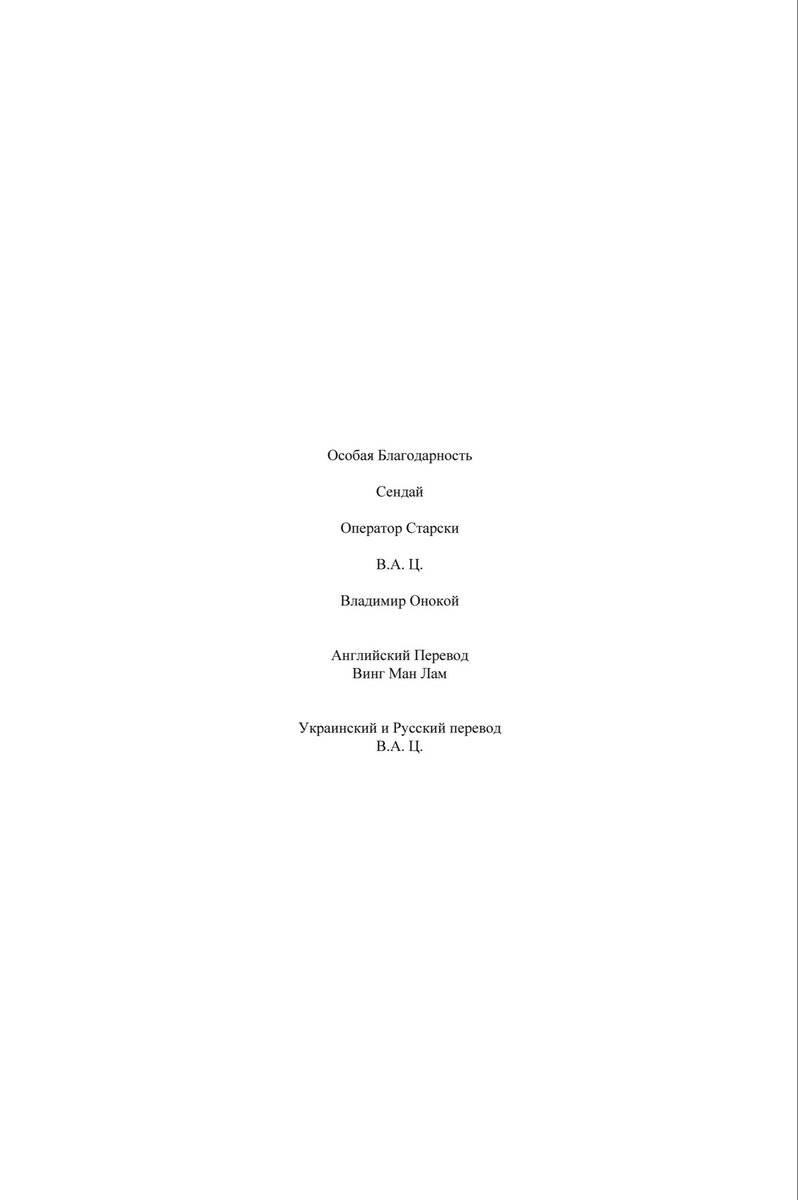 Особая Благодарность

Сендай

Оператор Старски

В.А. Ц.

Владимир Онокой

Английский Перевод
Винг Ман Лам

Украинский и Русский перевод
В.А. Ц.